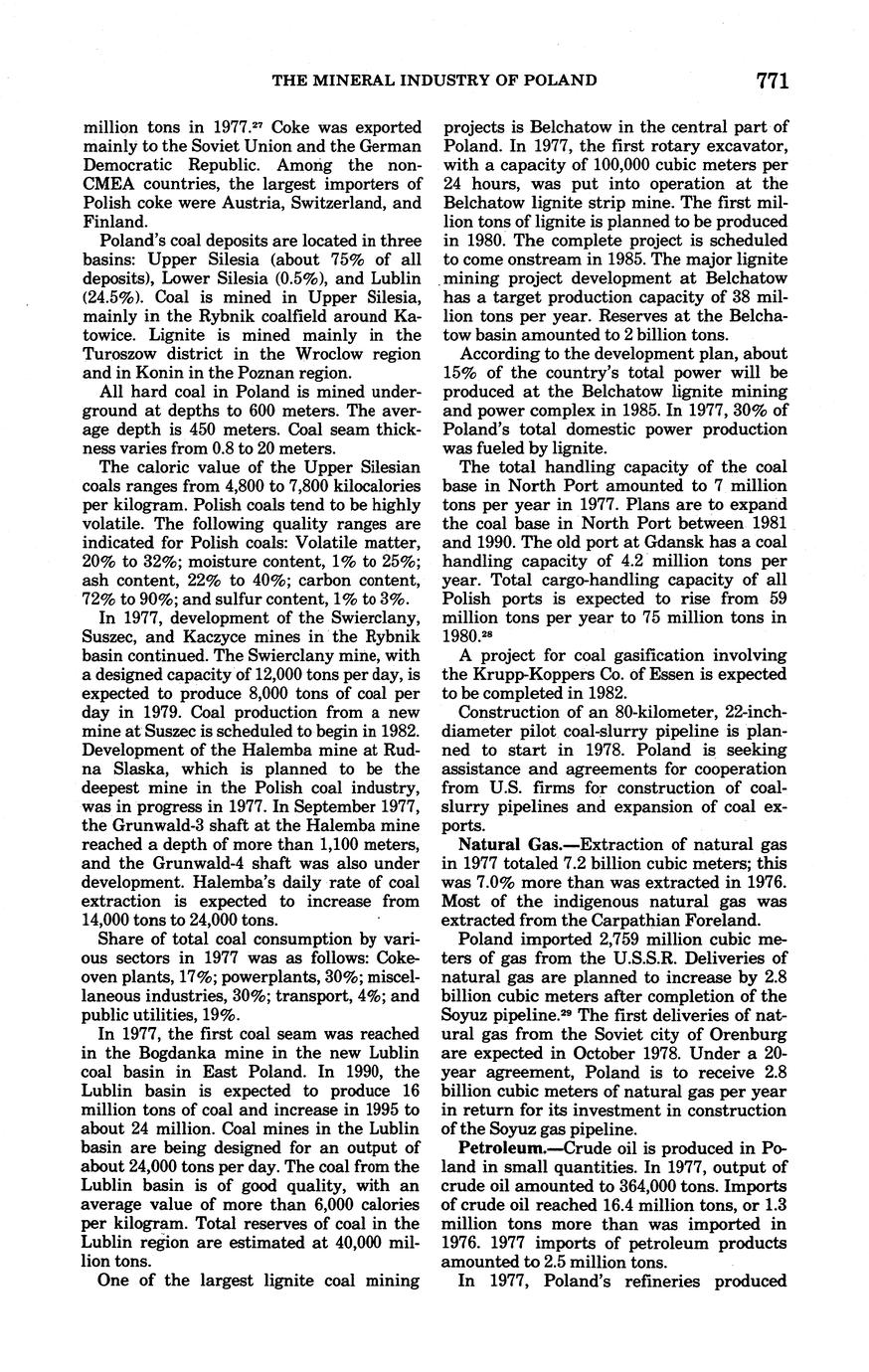 THE MINERAL INDUSTRY OF POLAND 771

million tons in 1977.$^{27}$ Coke was exported mainly to the Soviet Union and the German Democratic Republic. Among the non-CMEA countries, the largest importers of Polish coke were Austria, Switzerland, and Finland.

Poland's coal deposits are located in three basins: Upper Silesia (about 75% of all deposits), Lower Silesia (0.5%), and Lublin (24.5%). Coal is mined in Upper Silesia, mainly in the Rybnik coalfield around Katowice. Lignite is mined mainly in the Turoszow district in the Wroclow region and in Konin in the Poznan region.

All hard coal in Poland is mined underground at depths to 600 meters. The average depth is 450 meters. Coal seam thickness varies from 0.8 to 20 meters.

The caloric value of the Upper Silesian coals ranges from 4,800 to 7,800 kilocalories per kilogram. Polish coals tend to be highly volatile. The following quality ranges are indicated for Polish coals: Volatile matter, 20% to 32%; moisture content, 1% to 25%; ash content, 22% to 40%; carbon content, 72% to 90%; and sulfur content, 1% to 3%.

In 1977, development of the Swierclany, Suszec, and Kaczyce mines in the Rybnik basin continued. The Swierclany mine, with a designed capacity of 12,000 tons per day, is expected to produce 8,000 tons of coal per day in 1979. Coal production from a new mine at Suszec is scheduled to begin in 1982. Development of the Halemba mine at Rudna Slaska, which is planned to be the deepest mine in the Polish coal industry, was in progress in 1977. In September 1977, the Grunwald-3 shaft at the Halemba mine reached a depth of more than 1,100 meters, and the Grunwald-4 shaft was also under development. Halemba's daily rate of coal extraction is expected to increase from 14,000 tons to 24,000 tons.

Share of total coal consumption by various sectors in 1977 was as follows: Coke-oven plants, 17%; powerplants, 30%; miscellaneous industries, 30%; transport, 4%; and public utilities, 19%.

In 1977, the first coal seam was reached in the Bogdanka mine in the new Lublin coal basin in East Poland. In 1990, the Lublin basin is expected to produce 16 million tons of coal and increase in 1995 to about 24 million. Coal mines in the Lublin basin are being designed for an output of about 24,000 tons per day. The coal from the Lublin basin is of good quality, with an average value of more than 6,000 calories per kilogram. Total reserves of coal in the Lublin region are estimated at 40,000 million tons.

One of the largest lignite coal mining projects is Belchatow in the central part of Poland. In 1977, the first rotary excavator, with a capacity of 100,000 cubic meters per 24 hours, was put into operation at the Belchatow lignite strip mine. The first million tons of lignite is planned to be produced in 1980. The complete project is scheduled to come onstream in 1985. The major lignite mining project development at Belchatow has a target production capacity of 38 million tons per year. Reserves at the Belchatow basin amounted to 2 billion tons.

According to the development plan, about 15% of the country's total power will be produced at the Belchatow lignite mining and power complex in 1985. In 1977, 30% of Poland's total domestic power production was fueled by lignite.

The total handling capacity of the coal base in North Port amounted to 7 million tons per year in 1977. Plans are to expand the coal base in North Port between 1981 and 1990. The old port at Gdansk has a coal handling capacity of 4.2 million tons per year. Total cargo-handling capacity of all Polish ports is expected to rise from 59 million tons per year to 75 million tons in 1980.$^{28}$

A project for coal gasification involving the Krupp-Koppers Co. of Essen is expected to be completed in 1982.

Construction of an 80-kilometer, 22-inch-diameter pilot coal-slurry pipeline is planned to start in 1978. Poland is seeking assistance and agreements for cooperation from U.S. firms for construction of coal-slurry pipelines and expansion of coal exports.

Natural Gas.—Extraction of natural gas in 1977 totaled 7.2 billion cubic meters; this was 7.0% more than was extracted in 1976. Most of the indigenous natural gas was extracted from the Carpathian Foreland.

Poland imported 2,759 million cubic meters of gas from the U.S.S.R. Deliveries of natural gas are planned to increase by 2.8 billion cubic meters after completion of the Soyuz pipeline.$^{29}$ The first deliveries of natural gas from the Soviet city of Orenburg are expected in October 1978. Under a 20-year agreement, Poland is to receive 2.8 billion cubic meters of natural gas per year in return for its investment in construction of the Soyuz gas pipeline.

Petroleum.—Crude oil is produced in Poland in small quantities. In 1977, output of crude oil amounted to 364,000 tons. Imports of crude oil reached 16.4 million tons, or 1.3 million tons more than was imported in 1976. 1977 imports of petroleum products amounted to 2.5 million tons.

In 1977, Poland's refineries produced